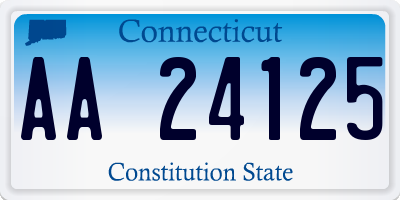 Connecticut

AA 24125

Constitution State